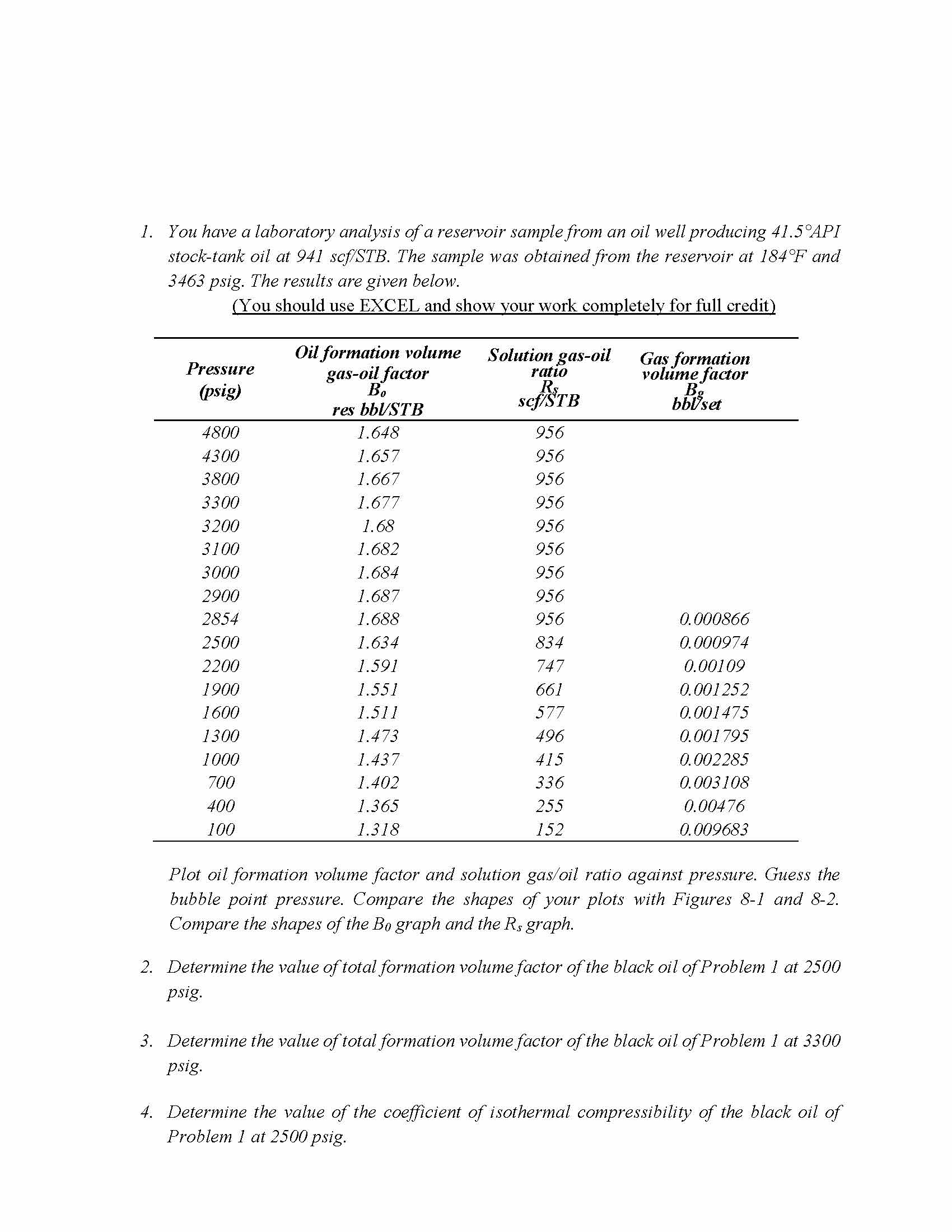 1. You have a laboratory analysis of a reservoir sample from an oil well producing 41.5°API stock-tank oil at 941 scf/STB. The sample was obtained from the reservoir at 184°F and 3463 psig. The results are given below.

(You should use EXCEL and show your work completely for full credit)

| Pressure (psig) | Oil formation volume gas-oil factor $B_o$ res bbl/STB | Solution gas-oil ratio $R_s$ scf/STB | Gas formation volume factor $B_g$ bbl/scf |
|---|---|---|---|
| 4800 | 1.648 | 956 | |
| 4300 | 1.657 | 956 | |
| 3800 | 1.667 | 956 | |
| 3300 | 1.677 | 956 | |
| 3200 | 1.68 | 956 | |
| 3100 | 1.682 | 956 | |
| 3000 | 1.684 | 956 | |
| 2900 | 1.687 | 956 | |
| 2854 | 1.688 | 956 | 0.000866 |
| 2500 | 1.634 | 834 | 0.000974 |
| 2200 | 1.591 | 747 | 0.00109 |
| 1900 | 1.551 | 661 | 0.001252 |
| 1600 | 1.511 | 577 | 0.001475 |
| 1300 | 1.473 | 496 | 0.001795 |
| 1000 | 1.437 | 415 | 0.002285 |
| 700 | 1.402 | 336 | 0.003108 |
| 400 | 1.365 | 255 | 0.00476 |
| 100 | 1.318 | 152 | 0.009683 |

Plot oil formation volume factor and solution gas/oil ratio against pressure. Guess the bubble point pressure. Compare the shapes of your plots with Figures 8-1 and 8-2. Compare the shapes of the $B_0$ graph and the $R_s$ graph.

2. Determine the value of total formation volume factor of the black oil of Problem 1 at 2500 psig.

3. Determine the value of total formation volume factor of the black oil of Problem 1 at 3300 psig.

4. Determine the value of the coefficient of isothermal compressibility of the black oil of Problem 1 at 2500 psig.